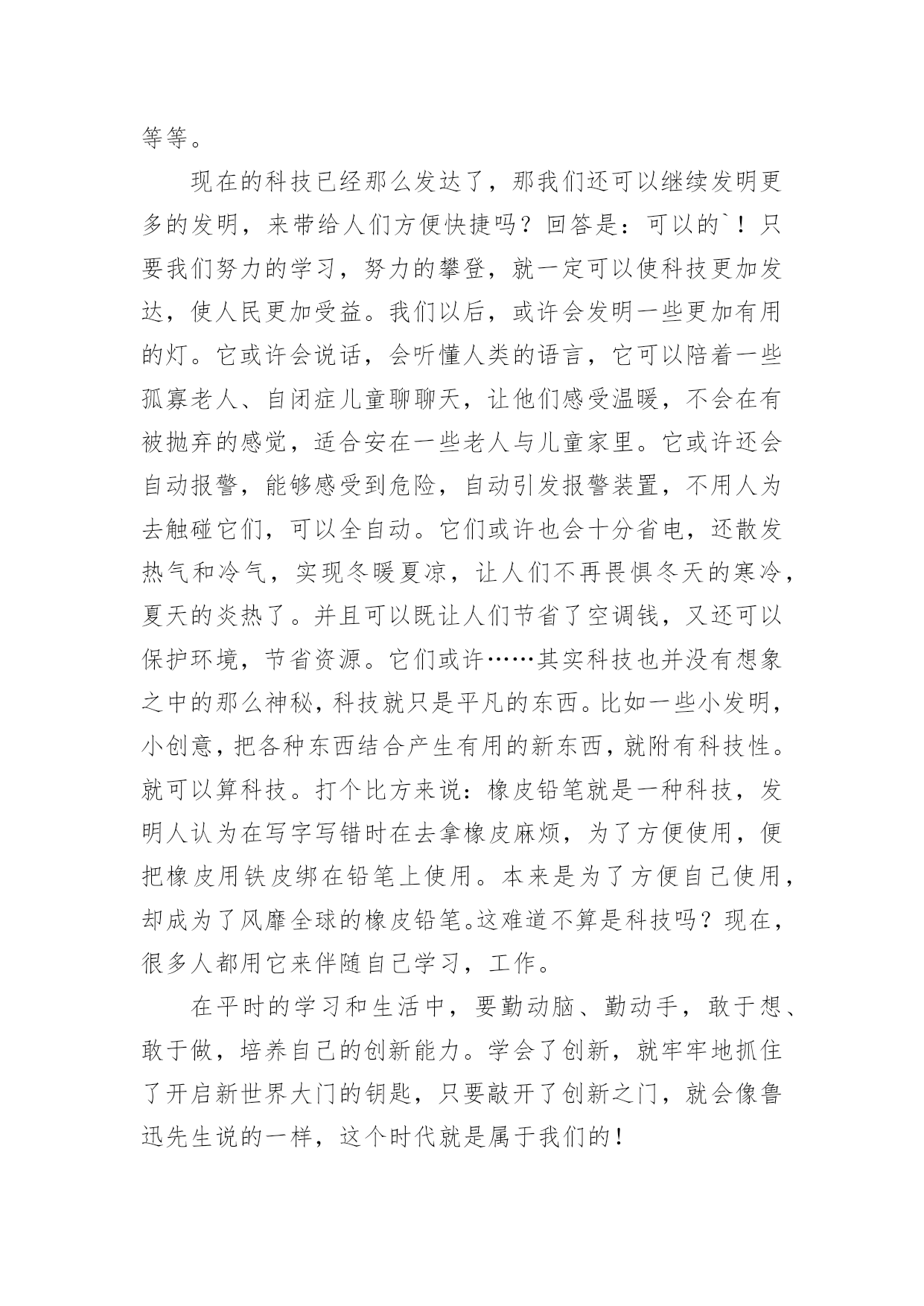 等等。

现在的科技已经那么发达了，那我们还可以继续发明更多的发明，来带给人们方便快捷吗？回答是：可以的`！只要我们努力的学习，努力的攀登，就一定可以使科技更加发达，使人民更加受益。我们以后，或许会发明一些更加有用的灯。它或许会说话，会听懂人类的语言，它可以陪着一些孤寡老人、自闭症儿童聊聊天，让他们感受温暖，不会在有被抛弃的感觉，适合安在一些老人与儿童家里。它或许还会自动报警，能够感受到危险，自动引发报警装置，不用人为去触碰它们，可以全自动。它们或许也会十分省电，还散发热气和冷气，实现冬暖夏凉，让人们不再畏惧冬天的寒冷，夏天的炎热了。并且可以既让人们节省了空调钱，又还可以保护环境，节省资源。它们或许……其实科技也并没有想象之中的那么神秘，科技就只是平凡的东西。比如一些小发明，小创意，把各种东西结合产生有用的新东西，就附有科技性。就可以算科技。打个比方来说：橡皮铅笔就是一种科技，发明人认为在写字写错时在去拿橡皮麻烦，为了方便使用，便把橡皮用铁皮绑在铅笔上使用。本来是为了方便自己使用，却成为了风靡全球的橡皮铅笔。这难道不算是科技吗？现在，很多人都用它来伴随自己学习，工作。

在平时的学习和生活中，要勤动脑、勤动手，敢于想、敢于做，培养自己的创新能力。学会了创新，就牢牢地抓住了开启新世界大门的钥匙，只要敲开了创新之门，就会像鲁迅先生说的一样，这个时代就是属于我们的！